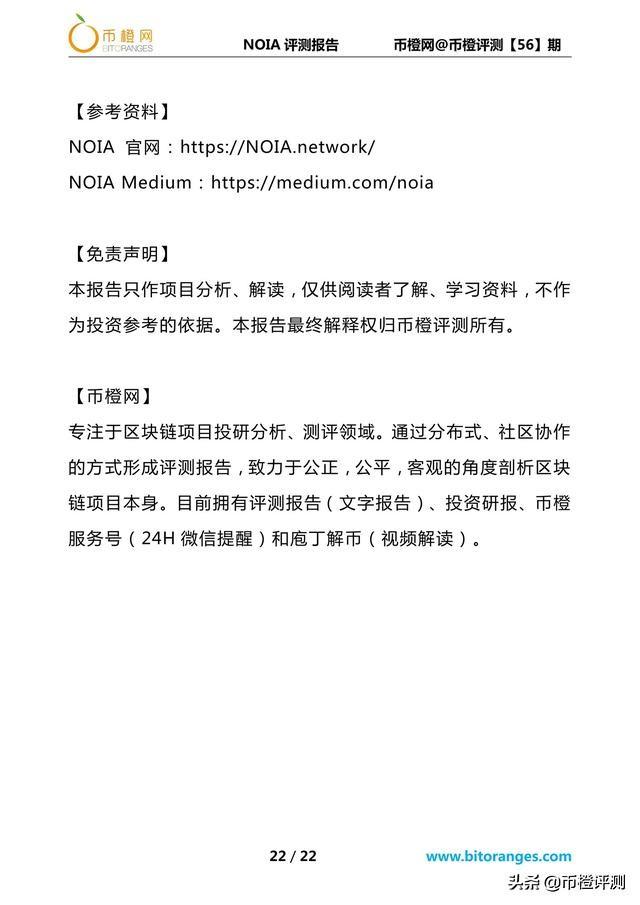 币橙网
BITORANGES

NOIA 评测报告　　币橙网@币橙评测【56】期

【参考资料】
NOIA 官网：https://NOIA.network/
NOIA Medium：https://medium.com/noia

【免责声明】
本报告只作项目分析、解读，仅供阅读者了解、学习资料，不作为投资参考的依据。本报告最终解释权归币橙评测所有。

【币橙网】
专注于区块链项目投研分析、测评领域。通过分布式、社区协作的方式形成评测报告，致力于公正，公平，客观的角度剖析区块链项目本身。目前拥有评测报告（文字报告）、投资研报、币橙服务号（24H 微信提醒）和庖丁解币（视频解读）。

22 / 22　　www.bitoranges.com

头条 @币橙评测